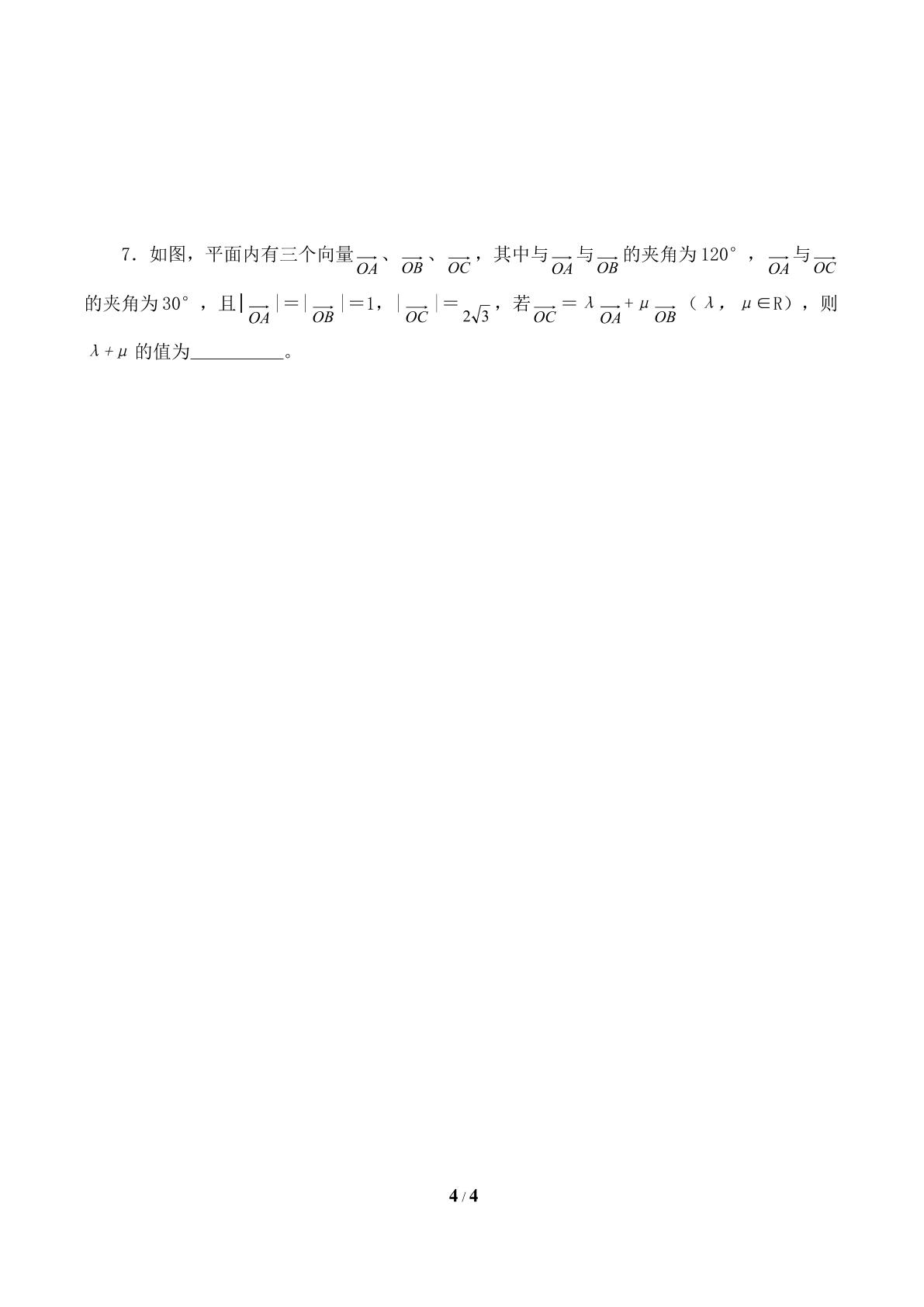 7．如图，平面内有三个向量$\overrightarrow{OA}$、$\overrightarrow{OB}$、$\overrightarrow{OC}$，其中与$\overrightarrow{OA}$与$\overrightarrow{OB}$的夹角为120°，$\overrightarrow{OA}$与$\overrightarrow{OC}$的夹角为30°，且$|\overrightarrow{OA}|=|\overrightarrow{OB}|=1$，$|\overrightarrow{OC}|=2\sqrt{3}$，若$\overrightarrow{OC}=\lambda\overrightarrow{OA}+\mu\overrightarrow{OB}$（$\lambda$，$\mu\in R$），则$\lambda+\mu$的值为____。

4 / 4